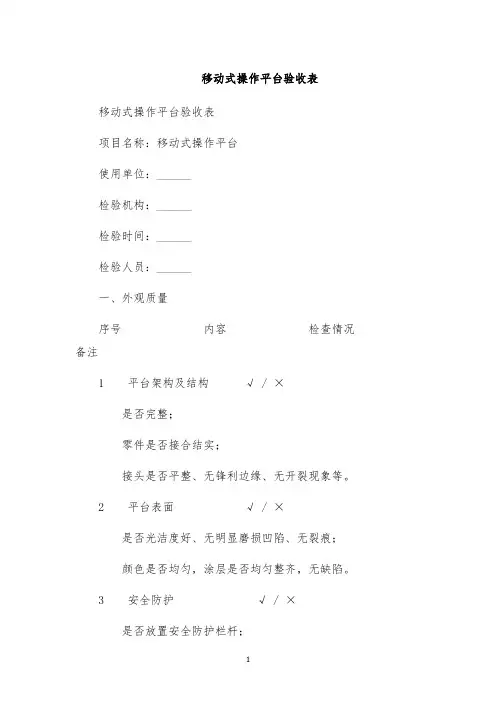 移动式操作平台验收表

移动式操作平台验收表

项目名称：移动式操作平台

使用单位：______

检验机构：______

检验时间：______

检验人员：______

一、外观质量

序号 内容 检查情况 备注

1 平台架构及结构 √ / ×

是否完整；

零件是否接合结实；

接头是否平整、无锋利边缘、无开裂现象等。

2 平台表面 √ / ×

是否光洁度好、无明显磨损凹陷、无裂痕；

颜色是否均匀，涂层是否均匀整齐，无缺陷。

3 安全防护 √ / ×

是否放置安全防护栏杆；

1